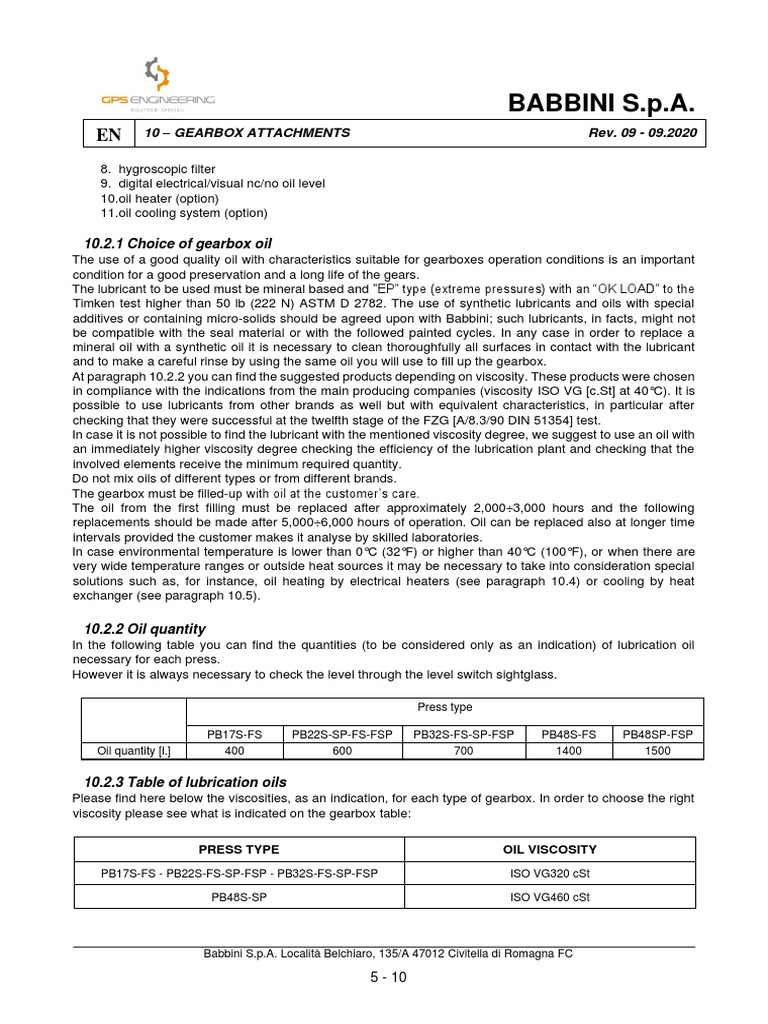 GPS ENGINEERING

BABBINI S.p.A.

| EN | 10 – GEARBOX ATTACHMENTS | Rev. 09 - 09.2020 |
|---|---|---|

8. hygroscopic filter
9. digital electrical/visual nc/no oil level
10.oil heater (option)
11.oil cooling system (option)

10.2.1 Choice of gearbox oil

The use of a good quality oil with characteristics suitable for gearboxes operation conditions is an important condition for a good preservation and a long life of the gears.
The lubricant to be used must be mineral based and "EP" type (extreme pressures) with an "OK LOAD" to the Timken test higher than 50 lb (222 N) ASTM D 2782. The use of synthetic lubricants and oils with special additives or containing micro-solids should be agreed upon with Babbini; such lubricants, in facts, might not be compatible with the seal material or with the followed painted cycles. In any case in order to replace a mineral oil with a synthetic oil it is necessary to clean thoroughfully all surfaces in contact with the lubricant and to make a careful rinse by using the same oil you will use to fill up the gearbox.
At paragraph 10.2.2 you can find the suggested products depending on viscosity. These products were chosen in compliance with the indications from the main producing companies (viscosity ISO VG [c.St] at 40°C). It is possible to use lubricants from other brands as well but with equivalent characteristics, in particular after checking that they were successful at the twelfth stage of the FZG [A/8.3/90 DIN 51354] test.
In case it is not possible to find the lubricant with the mentioned viscosity degree, we suggest to use an oil with an immediately higher viscosity degree checking the efficiency of the lubrication plant and checking that the involved elements receive the minimum required quantity.
Do not mix oils of different types or from different brands.
The gearbox must be filled-up with oil at the customer's care.
The oil from the first filling must be replaced after approximately 2,000÷3,000 hours and the following replacements should be made after 5,000÷6,000 hours of operation. Oil can be replaced also at longer time intervals provided the customer makes it analyse by skilled laboratories.
In case environmental temperature is lower than 0°C (32°F) or higher than 40°C (100°F), or when there are very wide temperature ranges or outside heat sources it may be necessary to take into consideration special solutions such as, for instance, oil heating by electrical heaters (see paragraph 10.4) or cooling by heat exchanger (see paragraph 10.5).

10.2.2 Oil quantity

In the following table you can find the quantities (to be considered only as an indication) of lubrication oil necessary for each press.
However it is always necessary to check the level through the level switch sightglass.

| | Press type | | | | |
|---|---|---|---|---|---|
| | PB17S-FS | PB22S-SP-FS-FSP | PB32S-FS-SP-FSP | PB48S-FS | PB48SP-FSP |
| Oil quantity [l.] | 400 | 600 | 700 | 1400 | 1500 |

10.2.3 Table of lubrication oils

Please find here below the viscosities, as an indication, for each type of gearbox. In order to choose the right viscosity please see what is indicated on the gearbox table:

| PRESS TYPE | OIL VISCOSITY |
|---|---|
| PB17S-FS - PB22S-FS-SP-FSP - PB32S-FS-SP-FSP | ISO VG320 cSt |
| PB48S-SP | ISO VG460 cSt |

Babbini S.p.A. Località Belchiaro, 135/A 47012 Civitella di Romagna FC

5 - 10